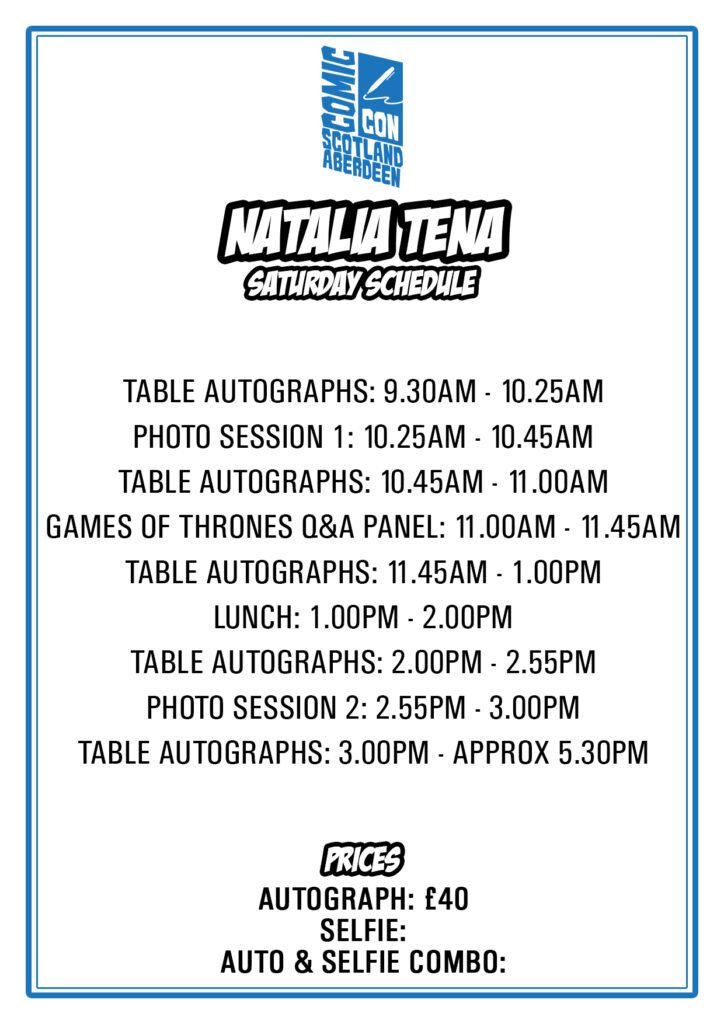 COMIC CON SCOTLAND ABERDEEN

NATALIA TENA
SATURDAY SCHEDULE

TABLE AUTOGRAPHS: 9.30AM - 10.25AM
PHOTO SESSION 1: 10.25AM - 10.45AM
TABLE AUTOGRAPHS: 10.45AM - 11.00AM
GAMES OF THRONES Q&A PANEL: 11.00AM - 11.45AM
TABLE AUTOGRAPHS: 11.45AM - 1.00PM
LUNCH: 1.00PM - 2.00PM
TABLE AUTOGRAPHS: 2.00PM - 2.55PM
PHOTO SESSION 2: 2.55PM - 3.00PM
TABLE AUTOGRAPHS: 3.00PM - APPROX 5.30PM

PRICES
AUTOGRAPH: £40
SELFIE:
AUTO & SELFIE COMBO: